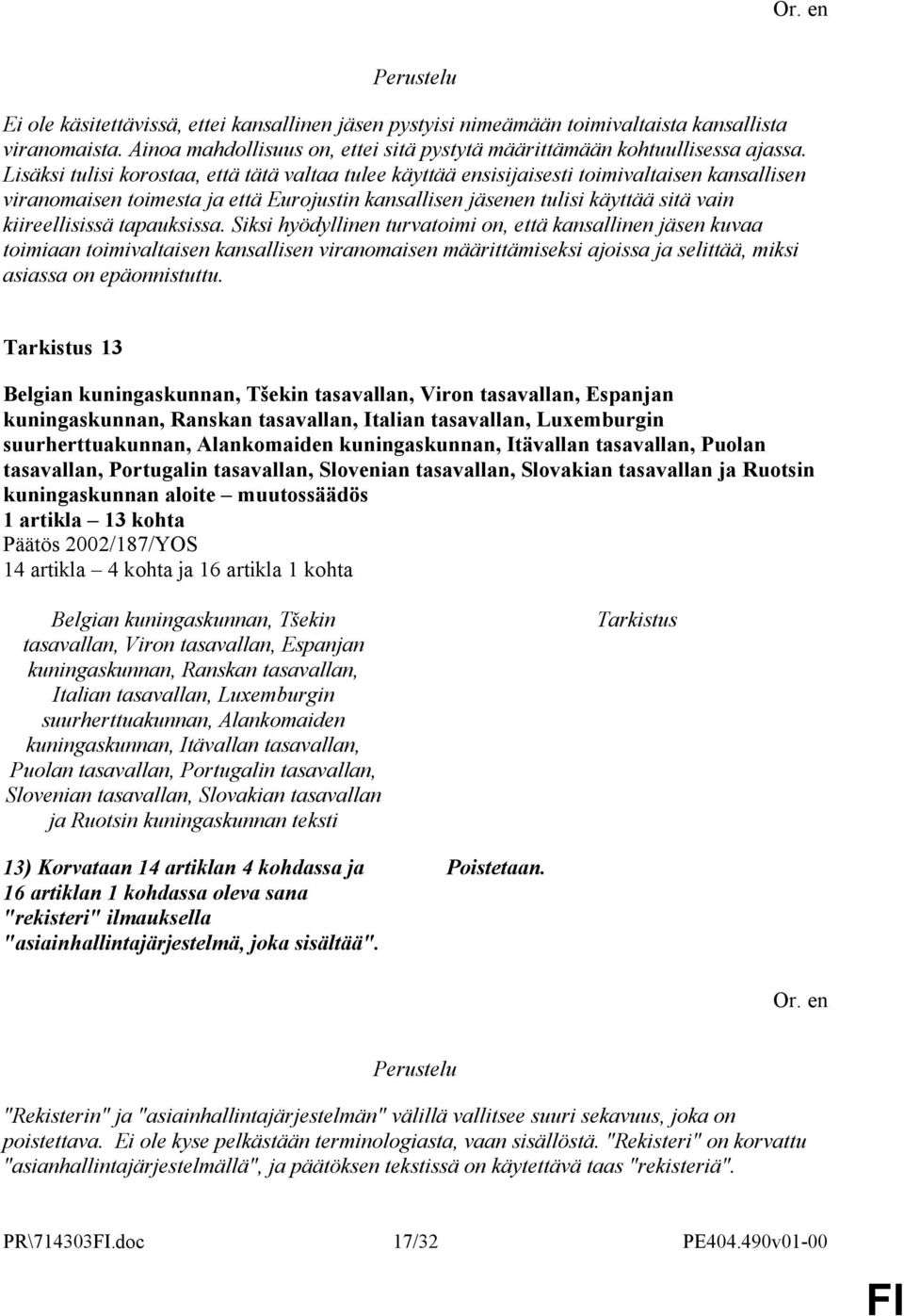 Or. en

Perustelu

Ei ole käsitettävissä, ettei kansallinen jäsen pystyisi nimeämään toimivaltaista kansallista viranomaista. Ainoa mahdollisuus on, ettei sitä pystytä määrittämään kohtuullisessa ajassa. Lisäksi tulisi korostaa, että tätä valtaa tulee käyttää ensisijaisesti toimivaltaisen kansallisen viranomaisen toimesta ja että Eurojustin kansallisen jäsenen tulisi käyttää sitä vain kiireellisissä tapauksissa. Siksi hyödyllinen turvatoimi on, että kansallinen jäsen kuvaa toimiaan toimivaltaisen kansallisen viranomaisen määrittämiseksi ajoissa ja selittää, miksi asiassa on epäonnistuttu.

Tarkistus 13

Belgian kuningaskunnan, Tšekin tasavallan, Viron tasavallan, Espanjan kuningaskunnan, Ranskan tasavallan, Italian tasavallan, Luxemburgin suurherttuakunnan, Alankomaiden kuningaskunnan, Itävallan tasavallan, Puolan tasavallan, Portugalin tasavallan, Slovenian tasavallan, Slovakian tasavallan ja Ruotsin kuningaskunnan aloite – muutossäädös
1 artikla – 13 kohta
Päätös 2002/187/YOS
14 artikla – 4 kohta ja 16 artikla 1 kohta

| Belgian kuningaskunnan, Tšekin tasavallan, Viron tasavallan, Espanjan kuningaskunnan, Ranskan tasavallan, Italian tasavallan, Luxemburgin suurherttuakunnan, Alankomaiden kuningaskunnan, Itävallan tasavallan, Puolan tasavallan, Portugalin tasavallan, Slovenian tasavallan, Slovakian tasavallan ja Ruotsin kuningaskunnan teksti | Tarkistus |
|---|---|
| 13) Korvataan 14 artiklan 4 kohdassa ja 16 artiklan 1 kohdassa oleva sana "rekisteri" ilmauksella "asiainhallintajärjestelmä, joka sisältää". | Poistetaan. |

Or. en

Perustelu

"Rekisterin" ja "asiainhallintajärjestelmän" välillä vallitsee suuri sekavuus, joka on poistettava. Ei ole kyse pelkästään terminologiasta, vaan sisällöstä. "Rekisteri" on korvattu "asianhallintajärjestelmällä", ja päätöksen tekstissä on käytettävä taas "rekisteriä".

PR\714303FI.doc 17/32 PE404.490v01-00

FI